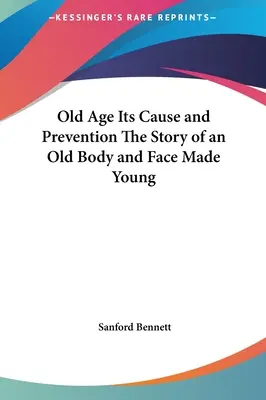 —KESSINGER'S RARE REPRINTS—

Old Age Its Cause and Prevention The Story of an Old Body and Face Made Young

Sanford Bennett